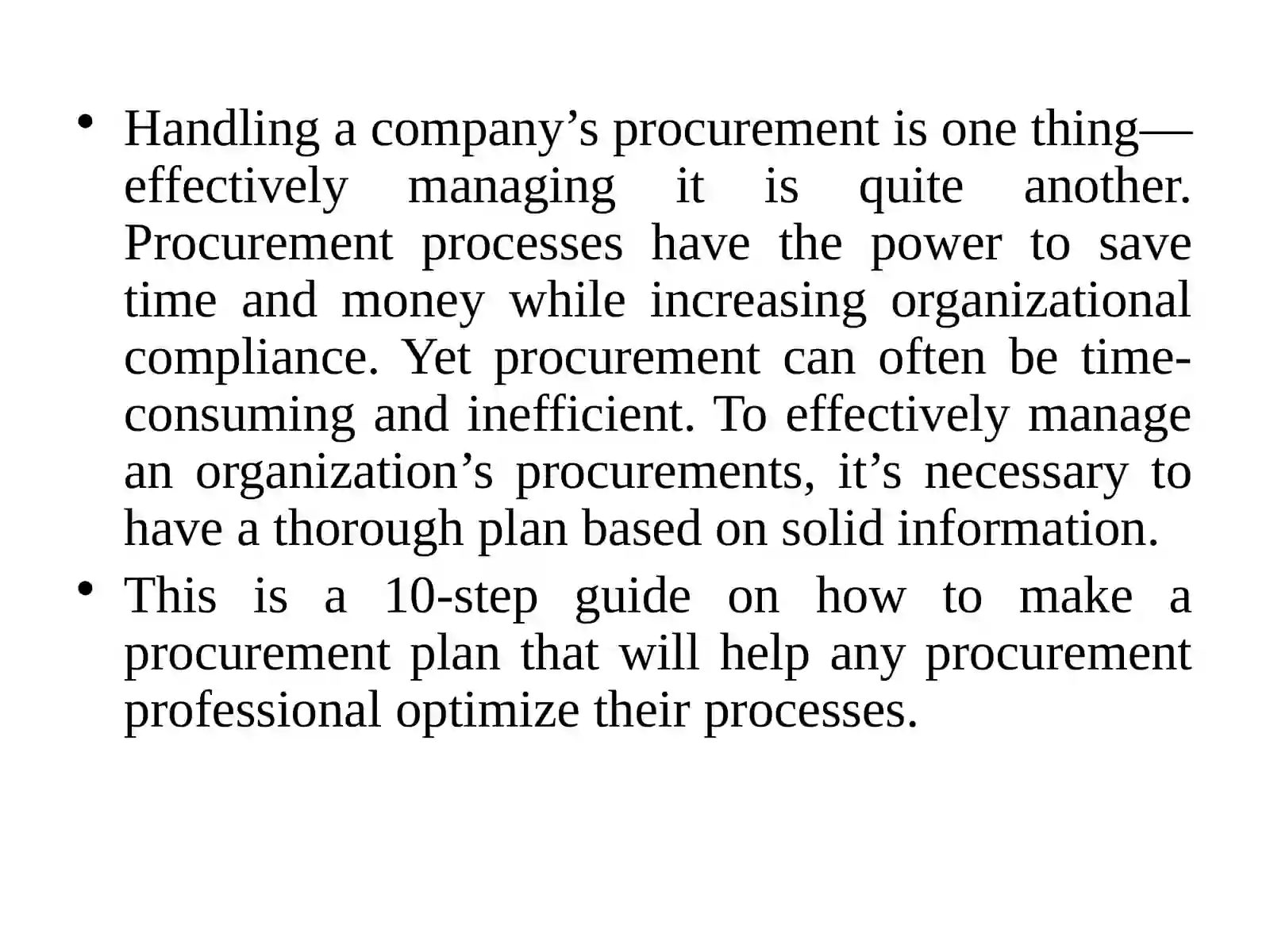 • Handling a company’s procurement is one thing—effectively managing it is quite another. Procurement processes have the power to save time and money while increasing organizational compliance. Yet procurement can often be time-consuming and inefficient. To effectively manage an organization’s procurements, it’s necessary to have a thorough plan based on solid information.
• This is a 10-step guide on how to make a procurement plan that will help any procurement professional optimize their processes.